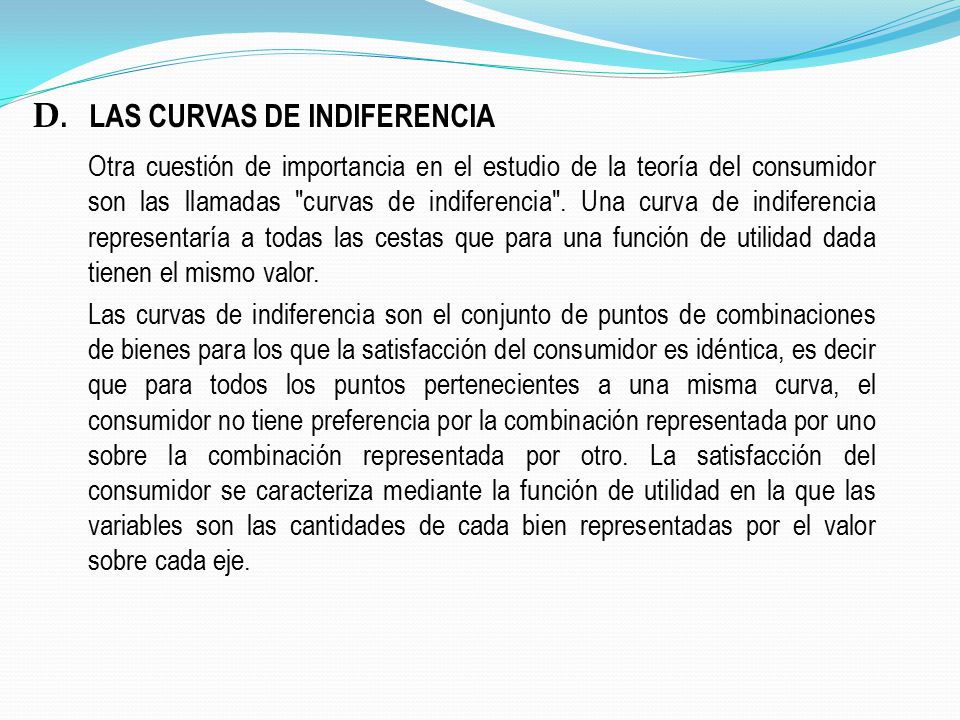 D. LAS CURVAS DE INDIFERENCIA

Otra cuestión de importancia en el estudio de la teoría del consumidor son las llamadas "curvas de indiferencia". Una curva de indiferencia representaría a todas las cestas que para una función de utilidad dada tienen el mismo valor.

Las curvas de indiferencia son el conjunto de puntos de combinaciones de bienes para los que la satisfacción del consumidor es idéntica, es decir que para todos los puntos pertenecientes a una misma curva, el consumidor no tiene preferencia por la combinación representada por uno sobre la combinación representada por otro. La satisfacción del consumidor se caracteriza mediante la función de utilidad en la que las variables son las cantidades de cada bien representadas por el valor sobre cada eje.